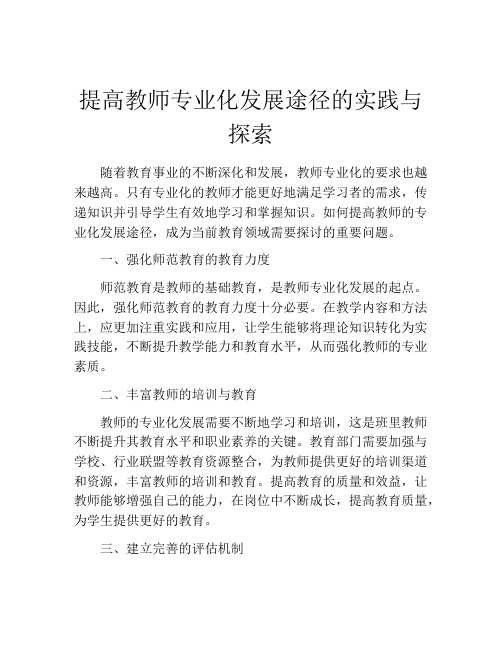 提高教师专业化发展途径的实践与探索

随着教育事业的不断深化和发展，教师专业化的要求也越来越高。只有专业化的教师才能更好地满足学习者的需求，传递知识并引导学生有效地学习和掌握知识。如何提高教师的专业化发展途径，成为当前教育领域需要探讨的重要问题。

一、强化师范教育的教育力度

师范教育是教师的基础教育，是教师专业化发展的起点。因此，强化师范教育的教育力度十分必要。在教学内容和方法上，应更加注重实践和应用，让学生能够将理论知识转化为实践技能，不断提升教学能力和教育水平，从而强化教师的专业素质。

二、丰富教师的培训与教育

教师的专业化发展需要不断地学习和培训，这是班里教师不断提升其教育水平和职业素养的关键。教育部门需要加强与学校、行业联盟等教育资源整合，为教师提供更好的培训渠道和资源，丰富教师的培训和教育。提高教育的质量和效益，让教师能够增强自己的能力，在岗位中不断成长，提高教育质量，为学生提供更好的教育。

三、建立完善的评估机制